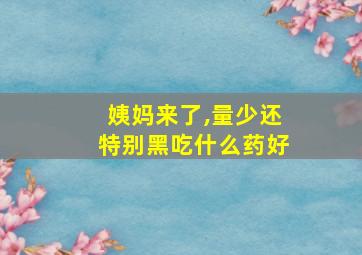 姨妈来了,量少还特别黑吃什么药好